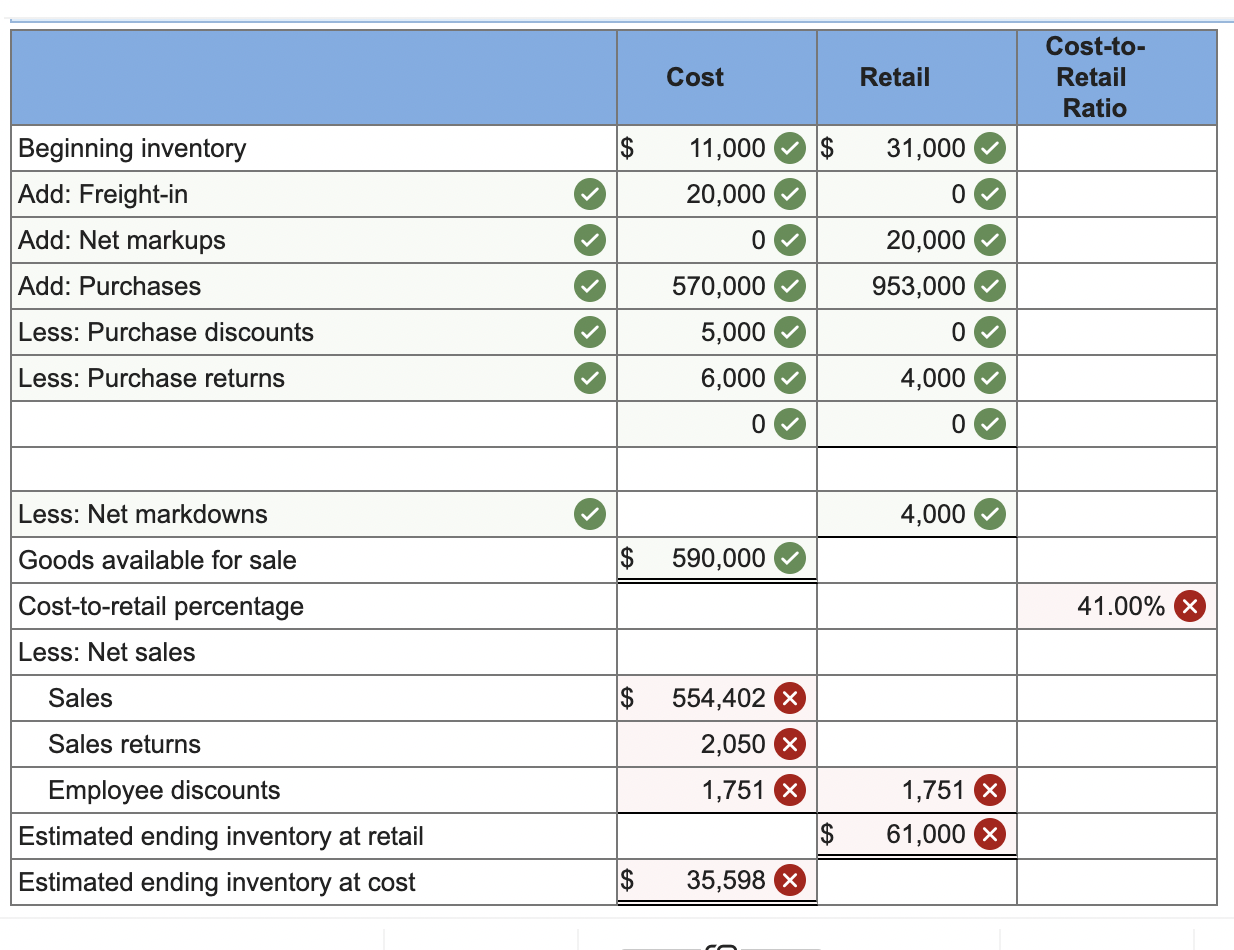 | | Cost | Retail | Cost-to-Retail Ratio |
|---|---|---|---|
| Beginning inventory | \$ 11,000 | \$ 31,000 | |
| Add: Freight-in | 20,000 | 0 | |
| Add: Net markups | 0 | 20,000 | |
| Add: Purchases | 570,000 | 953,000 | |
| Less: Purchase discounts | 5,000 | 0 | |
| Less: Purchase returns | 6,000 | 4,000 | |
| | 0 | 0 | |
| | | | |
| Less: Net markdowns | | 4,000 | |
| Goods available for sale | \$ 590,000 | | |
| Cost-to-retail percentage | | | 41.00% |
| Less: Net sales | | | |
| Sales | \$ 554,402 | | |
| Sales returns | 2,050 | | |
| Employee discounts | 1,751 | 1,751 | |
| Estimated ending inventory at retail | | \$ 61,000 | |
| Estimated ending inventory at cost | \$ 35,598 | | |